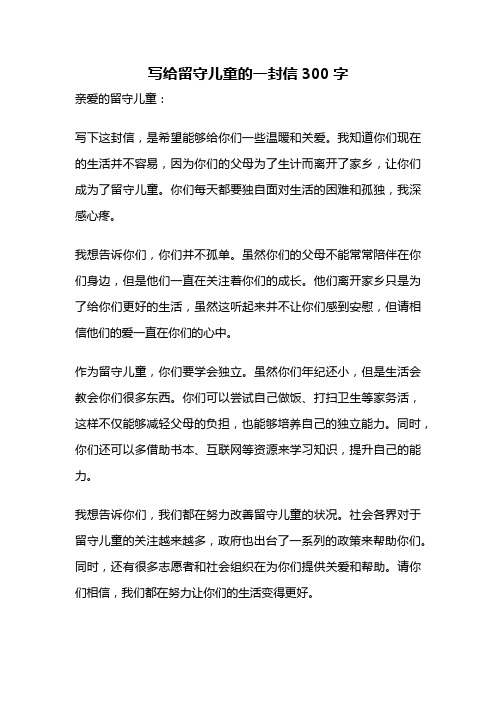 写给留守儿童的一封信 300 字

亲爱的留守儿童：

写下这封信，是希望能够给你们一些温暖和关爱。我知道你们现在的生活并不容易，因为你们的父母为了生计而离开了家乡，让你们成为了留守儿童。你们每天都要独自面对生活的困难和孤独，我深感心疼。

我想告诉你们，你们并不孤单。虽然你们的父母不能常常陪伴在你们身边，但是他们一直在关注着你们的成长。他们离开家乡只是为了给你们更好的生活，虽然这听起来并不让你们感到安慰，但请相信他们的爱一直在你们的心中。

作为留守儿童，你们要学会独立。虽然你们年纪还小，但是生活会教会你们很多东西。你们可以尝试自己做饭、打扫卫生等家务活，这样不仅能够减轻父母的负担，也能够培养自己的独立能力。同时，你们还可以多借助书本、互联网等资源来学习知识，提升自己的能力。

我想告诉你们，我们都在努力改善留守儿童的状况。社会各界对于留守儿童的关注越来越多，政府也出台了一系列的政策来帮助你们。同时，还有很多志愿者和社会组织在为你们提供关爱和帮助。请你们相信，我们都在努力让你们的生活变得更好。